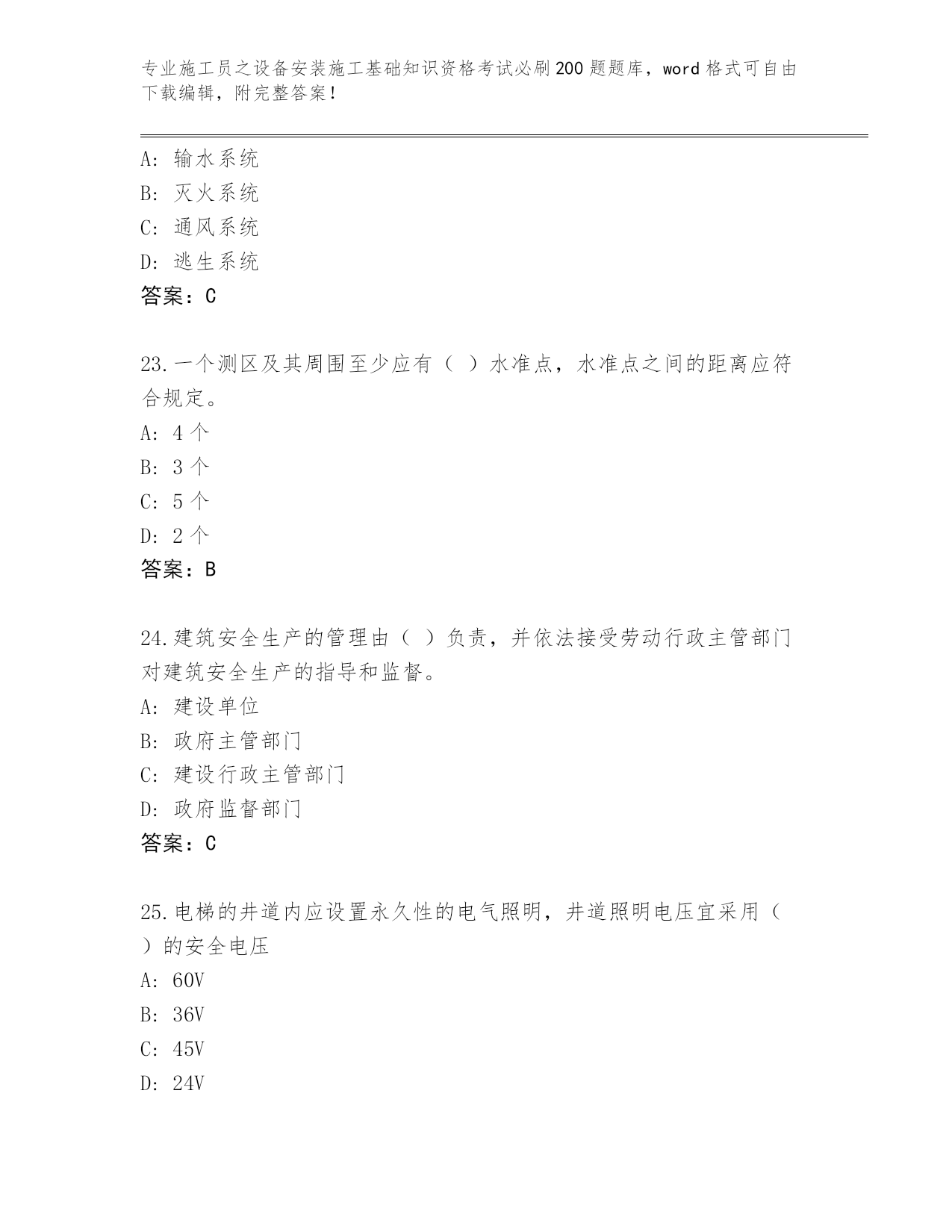 专业施工员之设备安装施工基础知识资格考试必刷200题题库，word格式可自由下载编辑，附完整答案！

A: 输水系统
B: 灭火系统
C: 通风系统
D: 逃生系统
答案：C

23.一个测区及其周围至少应有（ ）水准点，水准点之间的距离应符合规定。
A: 4个
B: 3个
C: 5个
D: 2个
答案：B

24.建筑安全生产的管理由（ ）负责，并依法接受劳动行政主管部门对建筑安全生产的指导和监督。
A: 建设单位
B: 政府主管部门
C: 建设行政主管部门
D: 政府监督部门
答案：C

25.电梯的井道内应设置永久性的电气照明，井道照明电压宜采用（ ）的安全电压
A: 60V
B: 36V
C: 45V
D: 24V